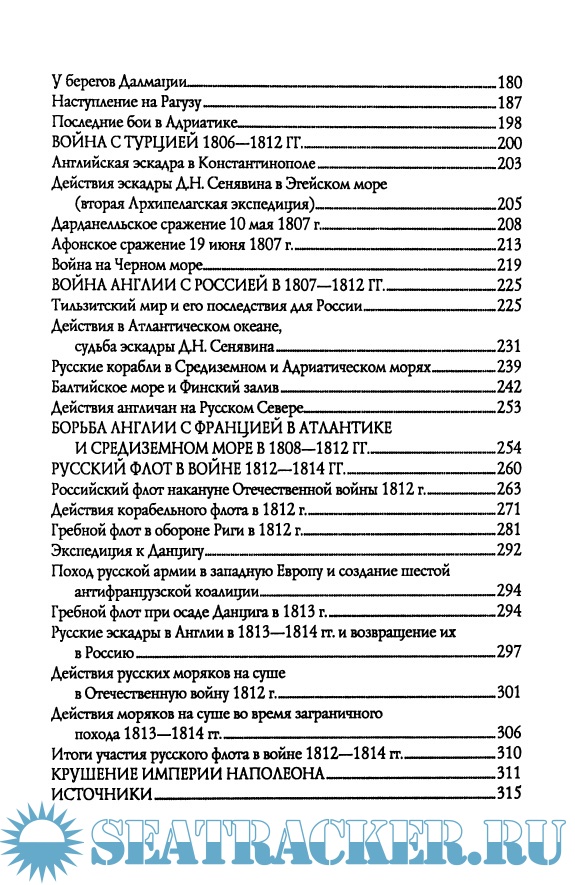 У берегов Далмации 180
Наступление на Рагузу 187
Последние бои в Адриатике 198
ВОЙНА С ТУРЦИЕЙ 1806—1812 ГГ. 200
Английская эскадра в Константинополе 203
Действия эскадры Д.Н. Сенявина в Эгейском море (вторая Архипелагская экспедиция) 205
Дарданелльское сражение 10 мая 1807 г. 208
Афонское сражение 19 июня 1807 г. 213
Война на Черном море 219
ВОЙНА АНГЛИИ С РОССИЕЙ В 1807—1812 ГГ. 225
Тильзитский мир и его последствия для России 225
Действия в Атлантическом океане, судьба эскадры Д.Н. Сенявина 231
Русские корабли в Средиземном и Адриатическом морях 239
Балтийское море и Финский залив 242
Действия англичан на Русском Севере 253
БОРЬБА АНГЛИИ С ФРАНЦИЕЙ В АТЛАНТИКЕ И СРЕДИЗЕМНОМ МОРЕ В 1808—1812 ГГ. 254
РУССКИЙ ФЛОТ В ВОЙНЕ 1812—1814 ГГ. 260
Российский флот накануне Отечественной войны 1812 г. 263
Действия корабельного флота в 1812 г. 271
Гребной флот в обороне Риги в 1812 г. 281
Экспедиция к Данцигу 292
Поход русской армии в западную Европу и создание шестой антифранцузской коалиции 294
Гребной флот при осаде Данцига в 1813 г. 294
Русские эскадры в Англии в 1813—1814 гг. и возвращение их в Россию 297
Действия русских моряков на суше в Отечественную войну 1812 г. 301
Действия моряков на суше во время заграничного похода 1813—1814 гг. 306
Итоги участия русского флота в войне 1812—1814 гг. 310
КРУШЕНИЕ ИМПЕРИИ НАПОЛЕОНА 311
ИСТОЧНИКИ 315

SEATRACKER.RU